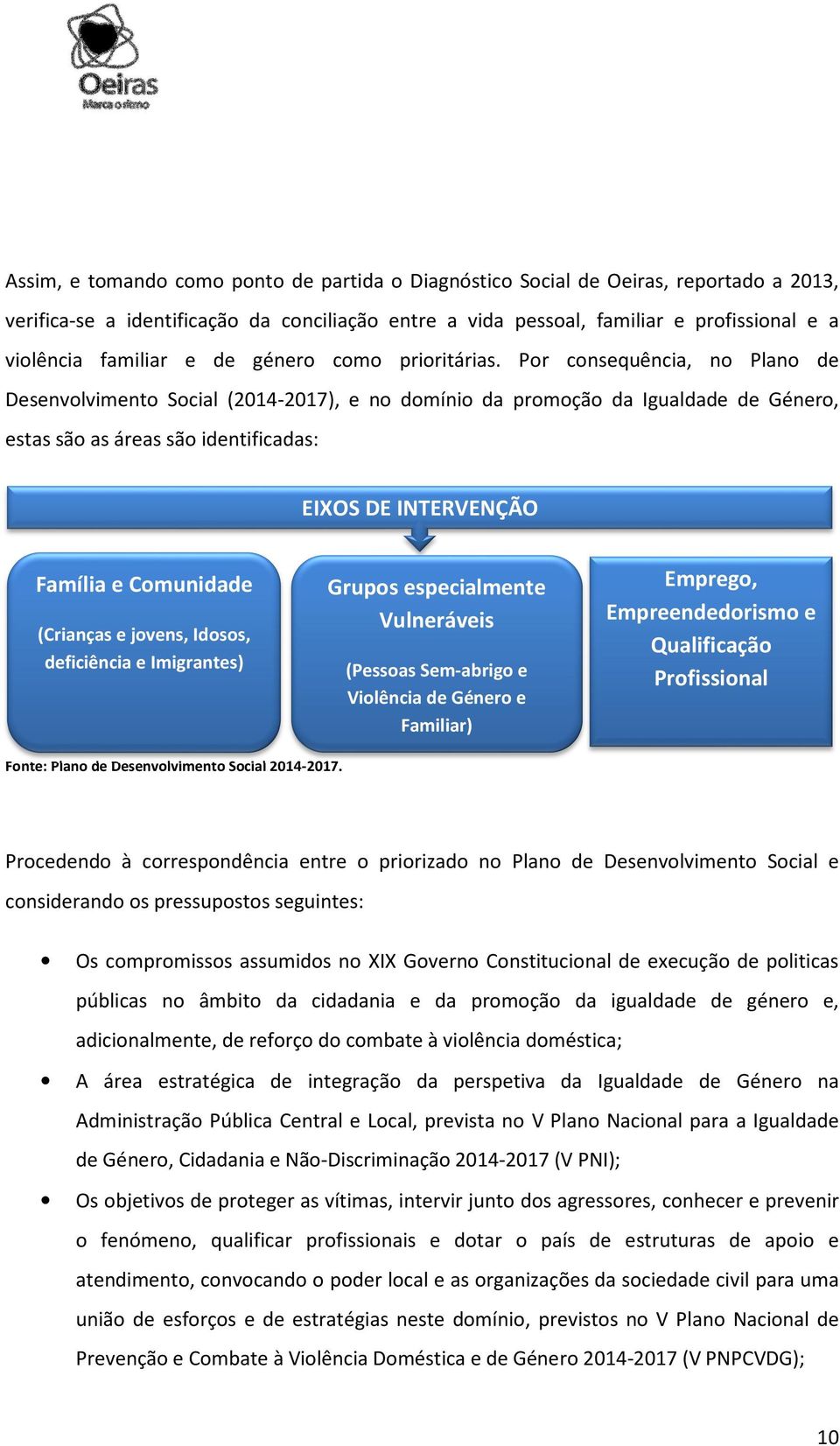 Oeiras
Marca o ritmo

Assim, e tomando como ponto de partida o Diagnóstico Social de Oeiras, reportado a 2013, verifica-se a identificação da conciliação entre a vida pessoal, familiar e profissional e a violência familiar e de género como prioritárias. Por consequência, no Plano de Desenvolvimento Social (2014-2017), e no domínio da promoção da Igualdade de Género, estas são as áreas são identificadas:

EIXOS DE INTERVENÇÃO

Família e Comunidade
(Crianças e jovens, Idosos, deficiência e Imigrantes)

Grupos especialmente Vulneráveis
(Pessoas Sem-abrigo e Violência de Género e Familiar)

Emprego, Empreendedorismo e Qualificação Profissional

Fonte: Plano de Desenvolvimento Social 2014-2017.

Procedendo à correspondência entre o priorizado no Plano de Desenvolvimento Social e considerando os pressupostos seguintes:

• Os compromissos assumidos no XIX Governo Constitucional de execução de politicas públicas no âmbito da cidadania e da promoção da igualdade de género e, adicionalmente, de reforço do combate à violência doméstica;
• A área estratégica de integração da perspetiva da Igualdade de Género na Administração Pública Central e Local, prevista no V Plano Nacional para a Igualdade de Género, Cidadania e Não-Discriminação 2014-2017 (V PNI);
• Os objetivos de proteger as vítimas, intervir junto dos agressores, conhecer e prevenir o fenómeno, qualificar profissionais e dotar o país de estruturas de apoio e atendimento, convocando o poder local e as organizações da sociedade civil para uma união de esforços e de estratégias neste domínio, previstos no V Plano Nacional de Prevenção e Combate à Violência Doméstica e de Género 2014-2017 (V PNPCVDG);

10